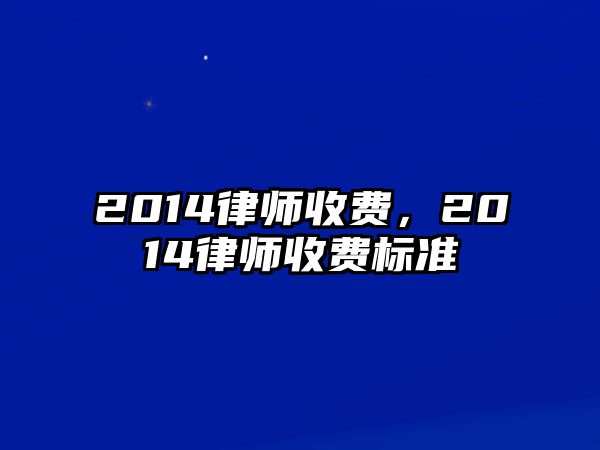 2014律师收费，2014律师收费标准